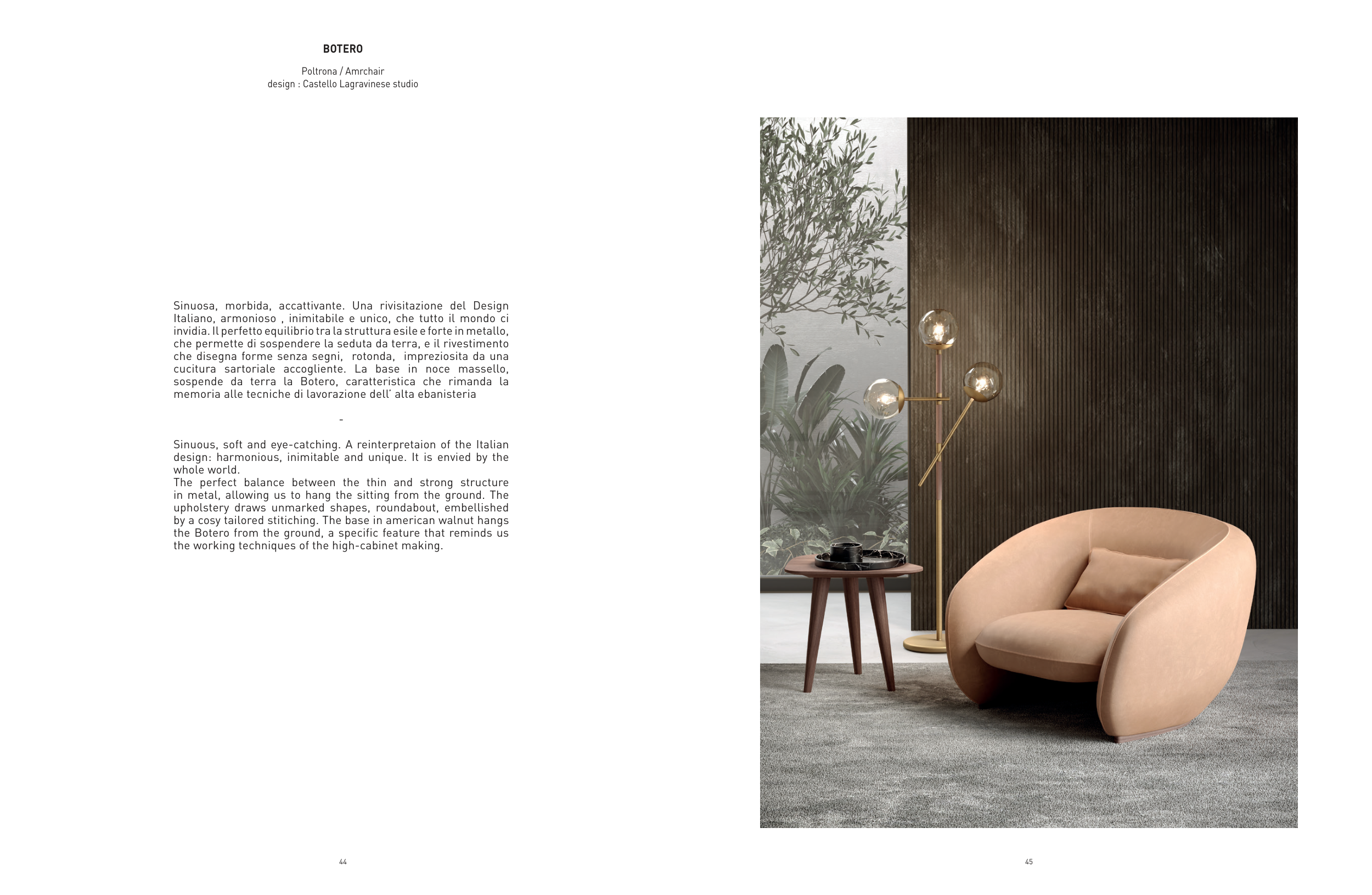 BOTERO

Poltrona / Amrchair
design : Castello Lagravinese studio

Sinuosa, morbida, accattivante. Una rivisitazione del Design Italiano, armonioso , inimitabile e unico, che tutto il mondo ci invidia. Il perfetto equilibrio tra la struttura esile e forte in metallo, che permette di sospendere la seduta da terra, e il rivestimento che disegna forme senza segni, rotonda, impreziosita da una cucitura sartoriale accogliente. La base in noce massello, sospende da terra la Botero, caratteristica che rimanda la memoria alle tecniche di lavorazione dell' alta ebanisteria

-

Sinuous, soft and eye-catching. A reinterpretaion of the Italian design: harmonious, inimitable and unique. It is envied by the whole world.
The perfect balance between the thin and strong structure in metal, allowing us to hang the sitting from the ground. The upholstery draws unmarked shapes, roundabout, embellished by a cosy tailored stitiching. The base in american walnut hangs the Botero from the ground, a specific feature that reminds us the working techniques of the high-cabinet making.

44

45